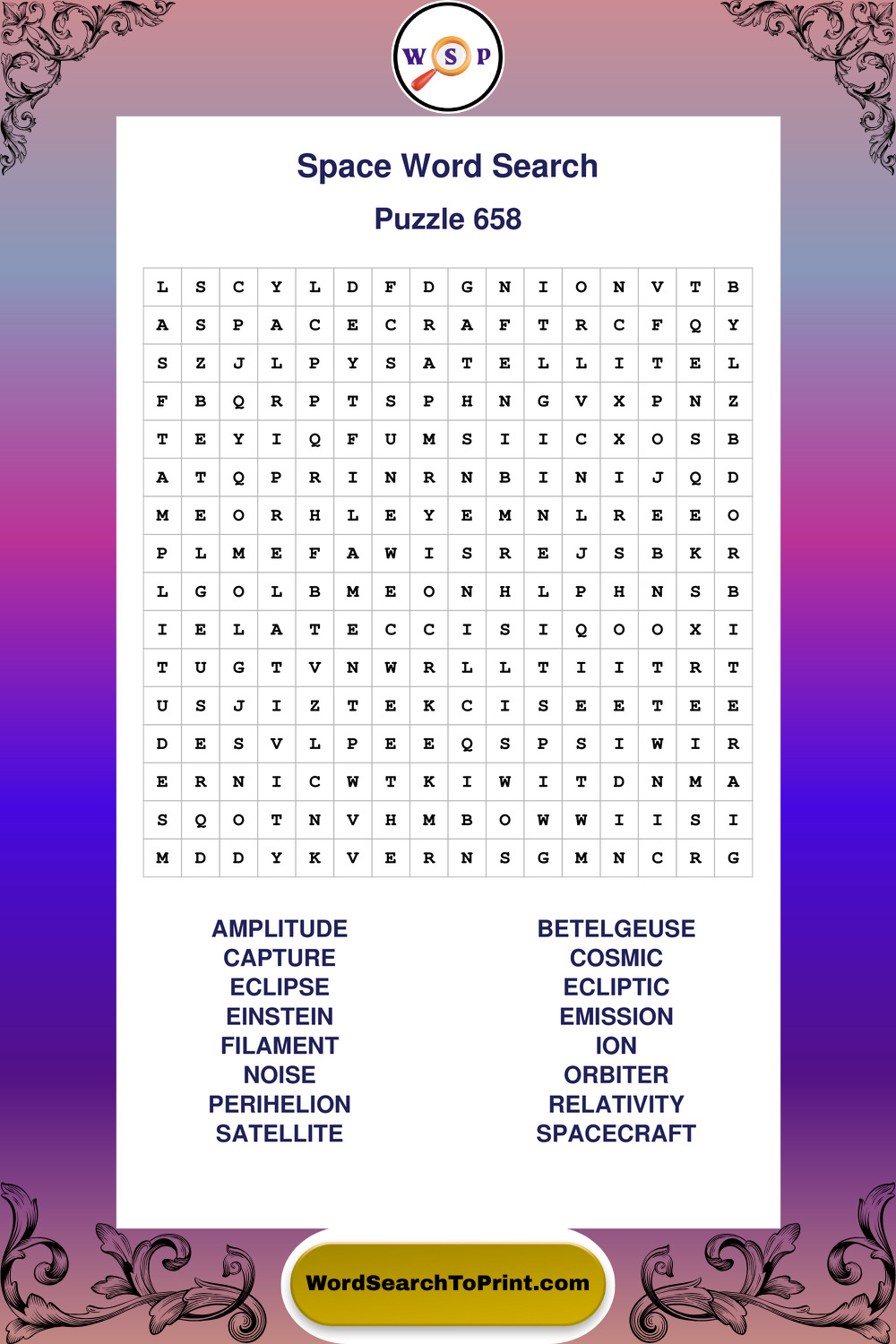 W S P

Space Word Search

Puzzle 658

| L | S | C | Y | L | D | F | D | G | N | I | O | N | V | T | B |
|---|---|---|---|---|---|---|---|---|---|---|---|---|---|---|---|
| A | S | P | A | C | E | C | R | A | F | T | R | C | F | Q | Y |
| S | Z | J | L | P | Y | S | A | T | E | L | L | I | T | E | L |
| F | B | Q | R | P | T | S | P | H | N | G | V | X | P | N | Z |
| T | E | Y | I | Q | F | U | M | S | I | I | C | X | O | S | B |
| A | T | Q | P | R | I | N | R | N | B | I | N | I | J | Q | D |
| M | E | O | R | H | L | E | Y | E | M | N | L | R | E | E | O |
| P | L | M | E | F | A | W | I | S | R | E | J | S | B | K | R |
| L | G | O | L | B | M | E | O | N | H | L | P | H | N | S | B |
| I | E | L | A | T | E | C | C | I | S | I | Q | O | O | X | I |
| T | U | G | T | V | N | W | R | L | L | T | I | I | T | R | T |
| U | S | J | I | Z | T | E | K | C | I | S | E | E | T | E | E |
| D | E | S | V | L | P | E | E | Q | S | P | S | I | W | I | R |
| E | R | N | I | C | W | T | K | I | W | I | T | D | N | M | A |
| S | Q | O | T | N | V | H | M | B | O | W | W | I | I | S | I |
| M | D | D | Y | K | V | E | R | N | S | G | M | N | C | R | G |

AMPLITUDE
CAPTURE
ECLIPSE
EINSTEIN
FILAMENT
NOISE
PERIHELION
SATELLITE

BETELGEUSE
COSMIC
ECLIPTIC
EMISSION
ION
ORBITER
RELATIVITY
SPACECRAFT

WordSearchToPrint.com